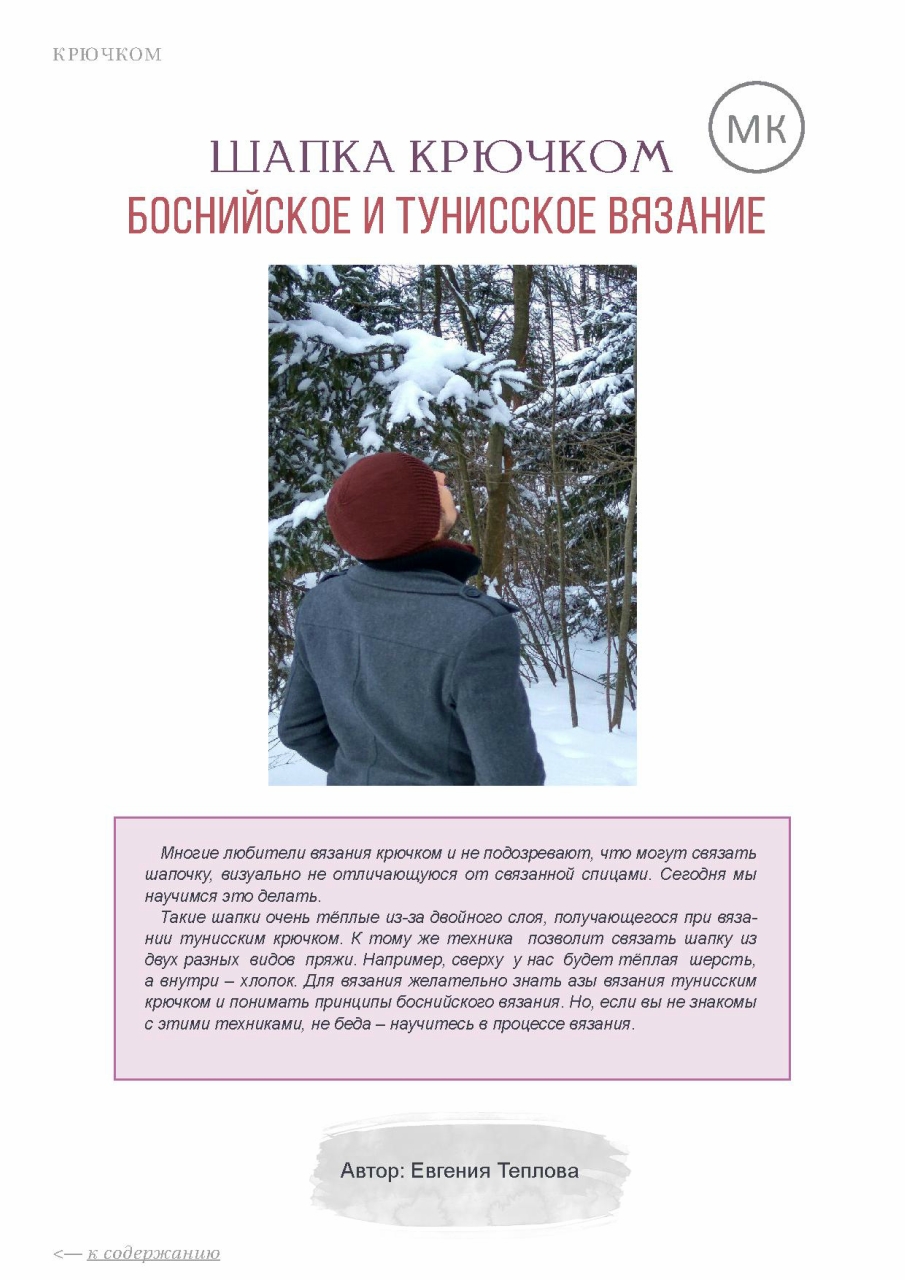 КРЮЧКОМ

МК

ШАПКА КРЮЧКОМ
БОСНИЙСКОЕ И ТУНИССКОЕ ВЯЗАНИЕ

Многие любители вязания крючком и не подозревают, что могут связать шапочку, визуально не отличающуюся от связанной спицами. Сегодня мы научимся это делать.

Такие шапки очень тёплые из-за двойного слоя, получающегося при вязании тунисским крючком. К тому же техника позволит связать шапку из двух разных видов пряжи. Например, сверху у нас будет тёплая шерсть, а внутри – хлопок. Для вязания желательно знать азы вязания тунисским крючком и понимать принципы боснийского вязания. Но, если вы не знакомы с этими техниками, не беда – научитесь в процессе вязания.

Автор: Евгения Теплова

<— к содержанию